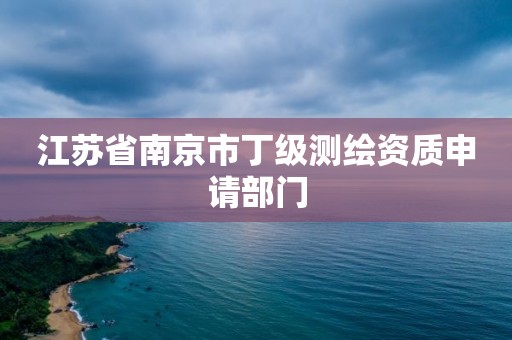 江苏省南京市丁级测绘资质申请部门